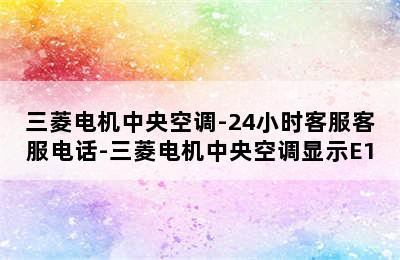 三菱电机中央空调-24小时客服客服电话-三菱电机中央空调显示E1